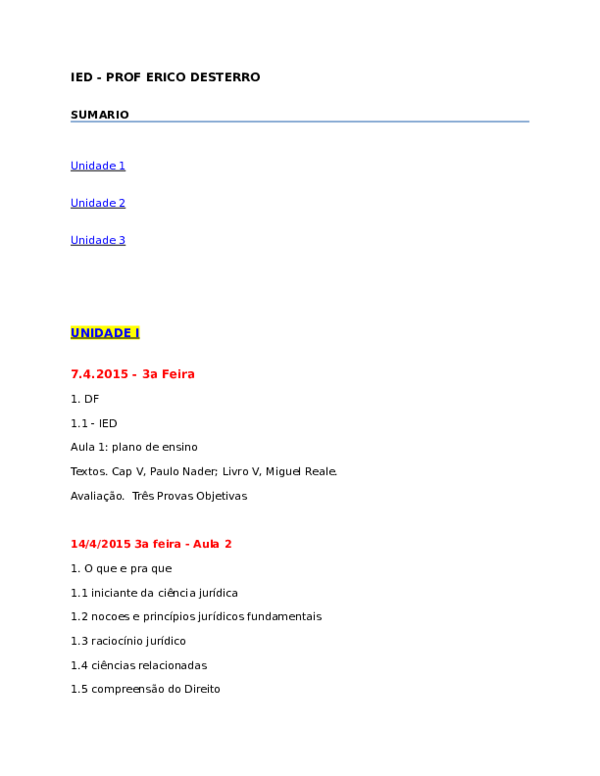 IED - PROF ERICO DESTERRO

SUMARIO

Unidade 1

Unidade 2

Unidade 3

UNIDADE I

7.4.2015 - 3a Feira

1. DF

1.1 - IED

Aula 1: plano de ensino

Textos. Cap V, Paulo Nader; Livro V, Miguel Reale.

Avaliação. Três Provas Objetivas

14/4/2015 3a feira - Aula 2

1. O que e pra que

1.1 iniciante da ciência jurídica

1.2 nocoes e princípios jurídicos fundamentais

1.3 raciocínio jurídico

1.4 ciências relacionadas

1.5 compreensão do Direito